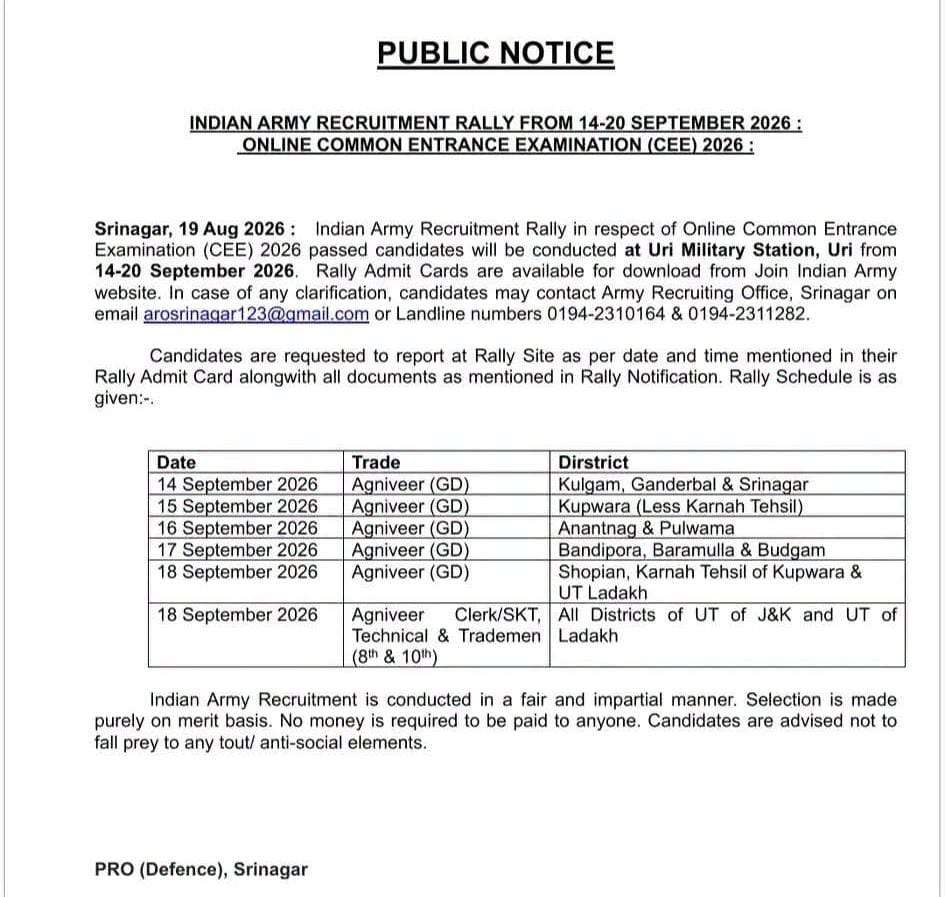 PUBLIC NOTICE

INDIAN ARMY RECRUITMENT RALLY FROM 14-20 SEPTEMBER 2026 : ONLINE COMMON ENTRANCE EXAMINATION (CEE) 2026 :

Srinagar, 19 Aug 2026 : Indian Army Recruitment Rally in respect of Online Common Entrance Examination (CEE) 2026 passed candidates will be conducted at Uri Military Station, Uri from 14-20 September 2026. Rally Admit Cards are available for download from Join Indian Army website. In case of any clarification, candidates may contact Army Recruiting Office, Srinagar on email arosrinagar123@gmail.com or Landline numbers 0194-2310164 & 0194-2311282.

Candidates are requested to report at Rally Site as per date and time mentioned in their Rally Admit Card alongwith all documents as mentioned in Rally Notification. Rally Schedule is as given:-.

| Date | Trade | Dirstrict |
|---|---|---|
| 14 September 2026 | Agniveer (GD) | Kulgam, Ganderbal & Srinagar |
| 15 September 2026 | Agniveer (GD) | Kupwara (Less Karnah Tehsil) |
| 16 September 2026 | Agniveer (GD) | Anantnag & Pulwama |
| 17 September 2026 | Agniveer (GD) | Bandipora, Baramulla & Budgam |
| 18 September 2026 | Agniveer (GD) | Shopian, Karnah Tehsil of Kupwara & UT Ladakh |
| 18 September 2026 | Agniveer Clerk/SKT, Technical & Trademen ($8^{th}$ & $10^{th}$) | All Districts of UT of J&K and UT of Ladakh |

Indian Army Recruitment is conducted in a fair and impartial manner. Selection is made purely on merit basis. No money is required to be paid to anyone. Candidates are advised not to fall prey to any tout/ anti-social elements.

PRO (Defence), Srinagar